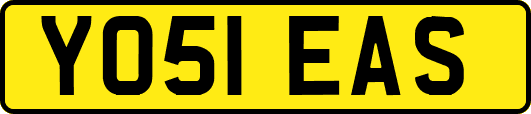 YO51 EAS